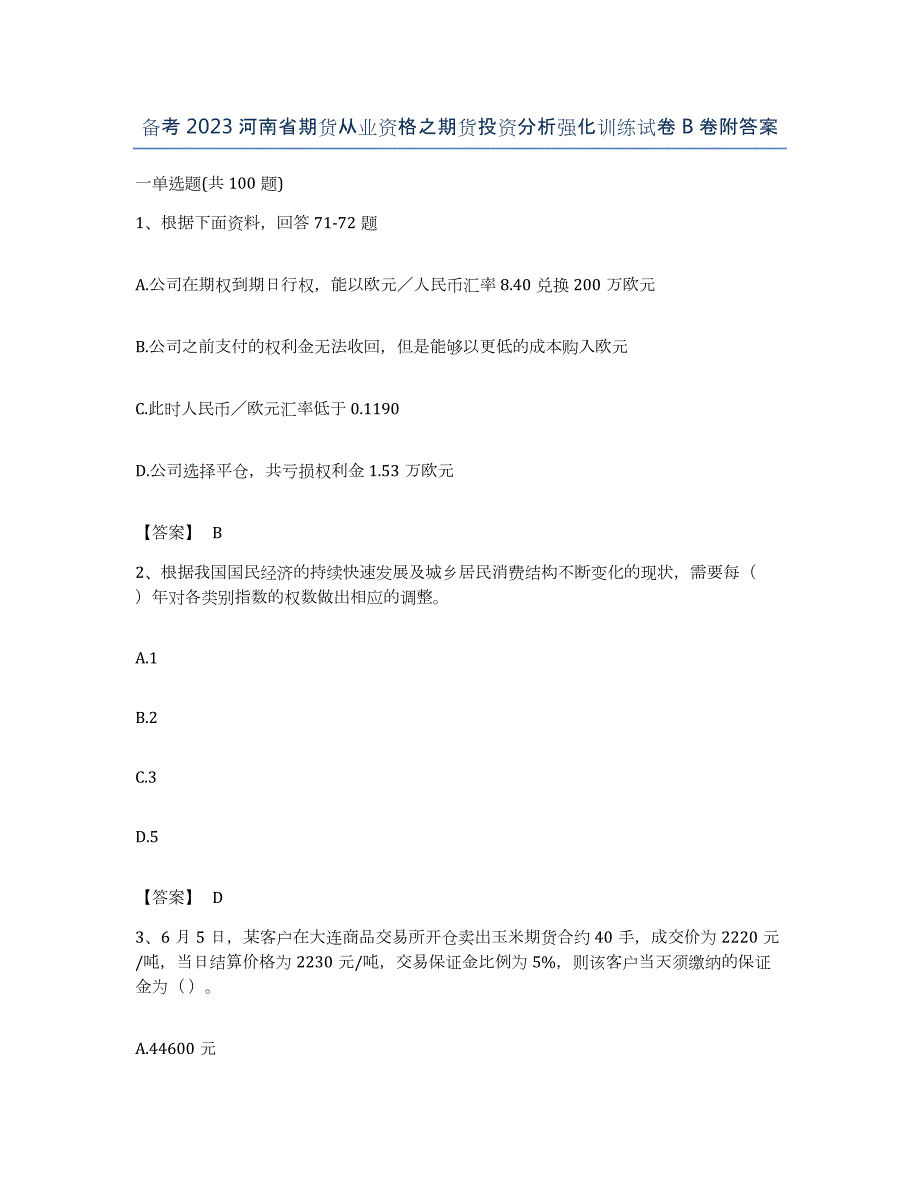 备考 2023 河南省期货从业资格之期货投资分析强化训练试卷 B 卷附答案

一单选题(共 100 题)

1、根据下面资料，回答 71-72 题

A.公司在期权到期日行权，能以欧元／人民币汇率 8.40 兑换 200 万欧元

B.公司之前支付的权利金无法收回，但是能够以更低的成本购入欧元

C.此时人民币／欧元汇率低于 0.1190

D.公司选择平仓，共亏损权利金 1.53 万欧元

【答案】 B

2、根据我国国民经济的持续快速发展及城乡居民消费结构不断变化的现状，需要每（ ）年对各类别指数的权数做出相应的调整。

A.1

B.2

C.3

D.5

【答案】 D

3、6 月 5 日，某客户在大连商品交易所开仓卖出玉米期货合约 40 手，成交价为 2220 元/吨，当日结算价格为 2230 元/吨，交易保证金比例为 5%，则该客户当天须缴纳的保证金为（）。

A.44600 元